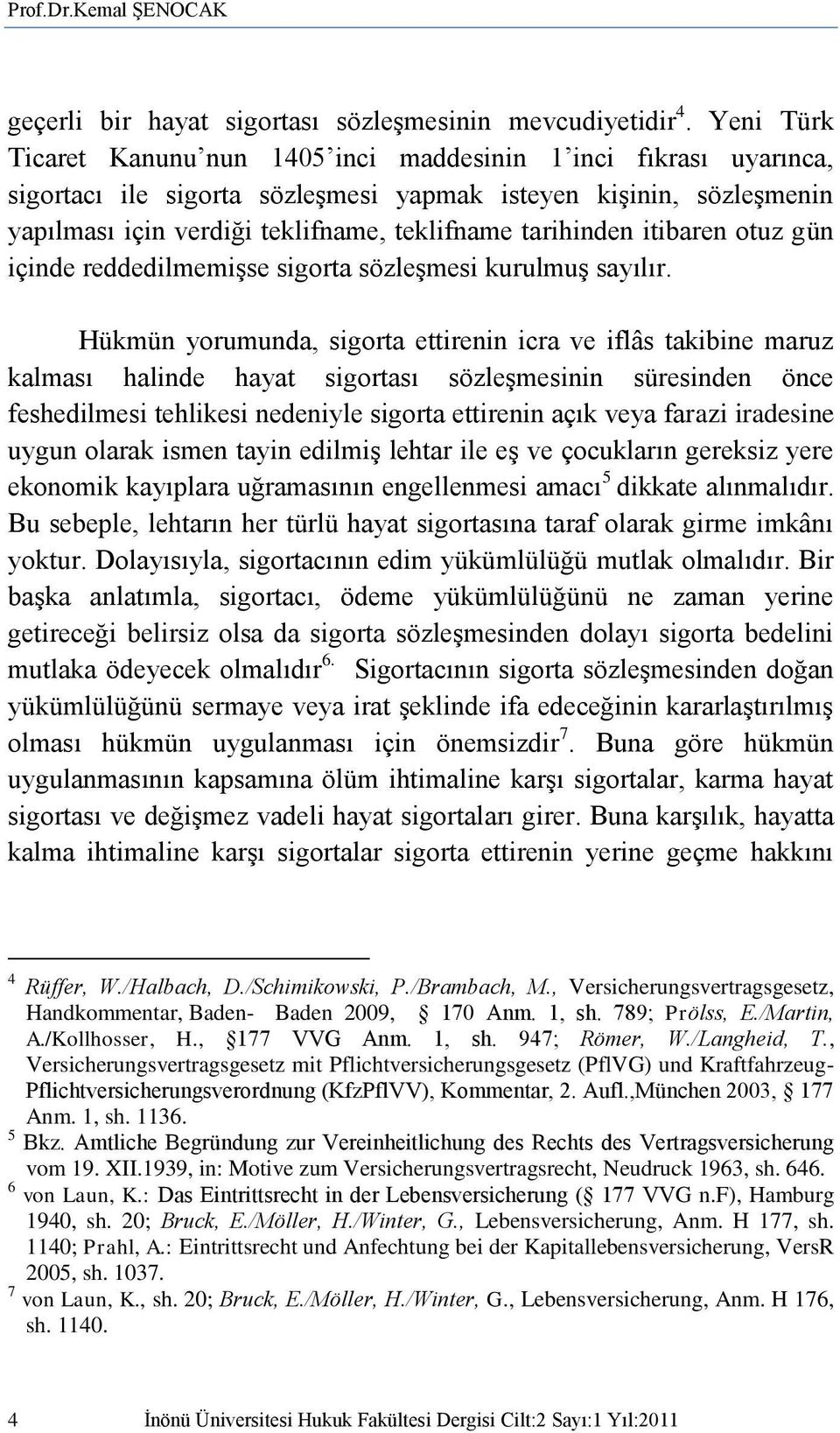 Prof.Dr.Kemal ŞENOCAK

geçerli bir hayat sigortası sözleşmesinin mevcudiyetidir$^4$. Yeni Türk Ticaret Kanunu'nun 1405'inci maddesinin 1'inci fıkrası uyarınca, sigortacı ile sigorta sözleşmesi yapmak isteyen kişinin, sözleşmenin yapılması için verdiği teklifname, teklifname tarihinden itibaren otuz gün içinde reddedilmemişse sigorta sözleşmesi kurulmuş sayılır.

Hükmün yorumunda, sigorta ettirenin icra ve iflâs takibine maruz kalması halinde hayat sigortası sözleşmesinin süresinden önce feshedilmesi tehlikesi nedeniyle sigorta ettirenin açık veya farazi iradesine uygun olarak ismen tayin edilmiş lehtar ile eş ve çocukların gereksiz yere ekonomik kayıplara uğramasının engellenmesi amacı$^5$ dikkate alınmalıdır. Bu sebeple, lehtarın her türlü hayat sigortasına taraf olarak girme imkânı yoktur. Dolayısıyla, sigortacının edim yükümlülüğü mutlak olmalıdır. Bir başka anlatımla, sigortacı, ödeme yükümlülüğünü ne zaman yerine getireceği belirsiz olsa da sigorta sözleşmesinden dolayı sigorta bedelini mutlaka ödeyecek olmalıdır$^{6.}$ Sigortacının sigorta sözleşmesinden doğan yükümlülüğünü sermaye veya irat şeklinde ifa edeceğinin kararlaştırılmış olması hükmün uygulanması için önemsizdir$^7$. Buna göre hükmün uygulanmasının kapsamına ölüm ihtimaline karşı sigortalar, karma hayat sigortası ve değişmez vadeli hayat sigortaları girer. Buna karşılık, hayatta kalma ihtimaline karşı sigortalar sigorta ettirenin yerine geçme hakkını

$^4$ Rüffer, W./Halbach, D./Schimikowski, P./Brambach, M., Versicherungsvertragsgesetz, Handkommentar, Baden- Baden 2009, § 170 Anm. 1, sh. 789; Prölss, E./Martin, A./Kollhosser, H., §177 VVG Anm. 1, sh. 947; Römer, W./Langheid, T., Versicherungsvertragsgesetz mit Pflichtversicherungsgesetz (PflVG) und Kraftfahrzeug-Pflichtversicherungsverordnung (KfzPflVV), Kommentar, 2. Aufl.,München 2003, § 177 Anm. 1, sh. 1136.
$^5$ Bkz. Amtliche Begründung zur Vereinheitlichung des Rechts des Vertragsversicherung vom 19. XII.1939, in: Motive zum Versicherungsvertragsrecht, Neudruck 1963, sh. 646.
$^6$ von Laun, K.: Das Eintrittsrecht in der Lebensversicherung (§ 177 VVG n.F), Hamburg 1940, sh. 20; Bruck, E./Möller, H./Winter, G., Lebensversicherung, Anm. H 177, sh. 1140; Prahl, A.: Eintrittsrecht und Anfechtung bei der Kapitallebensversicherung, VersR 2005, sh. 1037.
$^7$ von Laun, K., sh. 20; Bruck, E./Möller, H./Winter, G., Lebensversicherung, Anm. H 176, sh. 1140.

4 İnönü Üniversitesi Hukuk Fakültesi Dergisi Cilt:2 Sayı:1 Yıl:2011